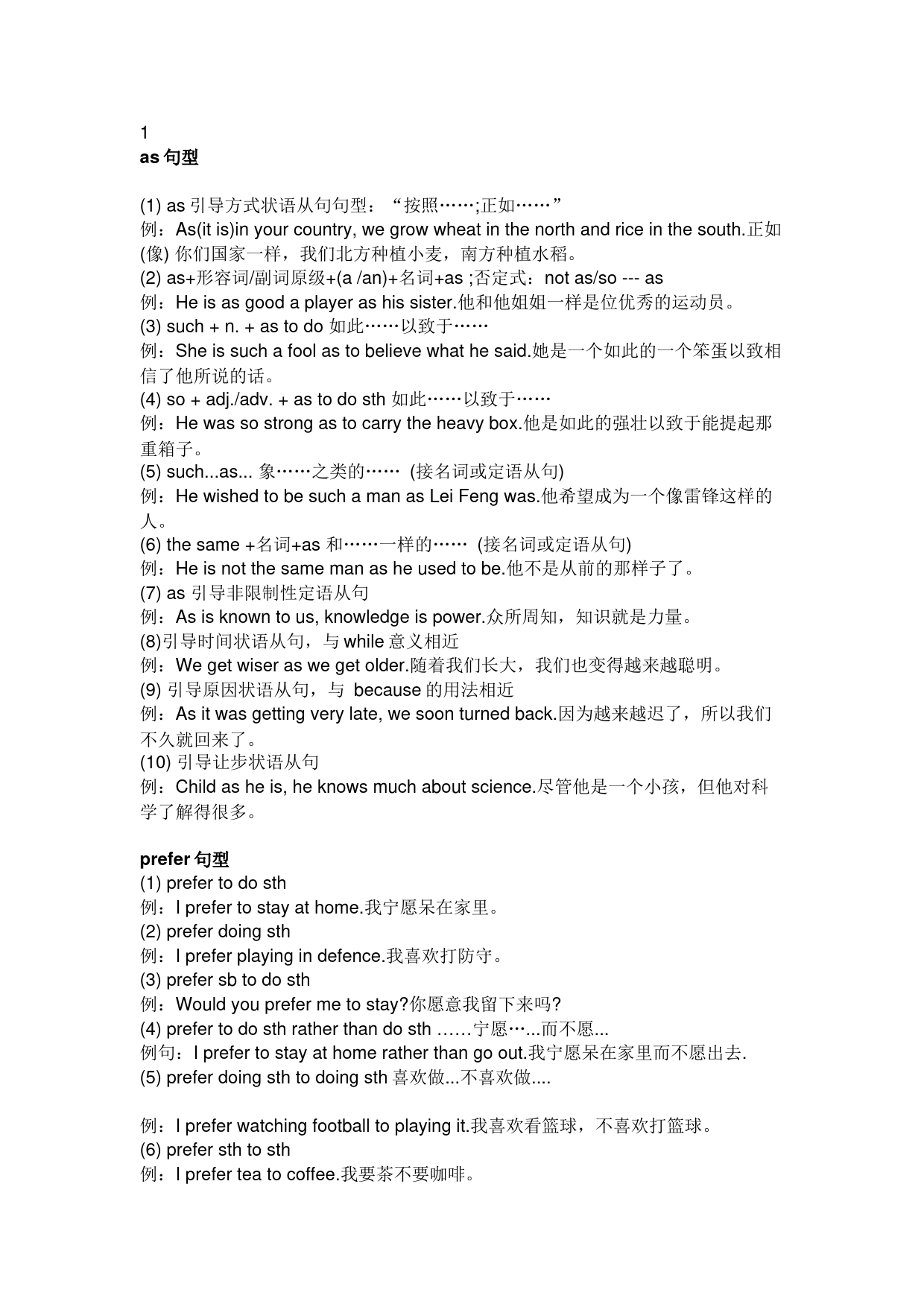 1
as 句型

(1) as 引导方式状语从句句型：“按照……;正如……”
例：As(it is)in your country, we grow wheat in the north and rice in the south.正如(像) 你们国家一样，我们北方种植小麦，南方种植水稻。
(2) as+形容词/副词原级+(a /an)+名词+as ;否定式：not as/so --- as
例：He is as good a player as his sister.他和他姐姐一样是位优秀的运动员。
(3) such + n. + as to do 如此……以致于……
例：She is such a fool as to believe what he said.她是一个如此的一个笨蛋以致相信了他所说的话。
(4) so + adj./adv. + as to do sth 如此……以致于……
例：He was so strong as to carry the heavy box.他是如此的强壮以致于能提起那重箱子。
(5) such...as... 象……之类的…… (接名词或定语从句)
例：He wished to be such a man as Lei Feng was.他希望成为一个像雷锋这样的人。
(6) the same +名词+as 和……一样的…… (接名词或定语从句)
例：He is not the same man as he used to be.他不是从前的那样子了。
(7) as 引导非限制性定语从句
例：As is known to us, knowledge is power.众所周知，知识就是力量。
(8)引导时间状语从句，与 while 意义相近
例：We get wiser as we get older.随着我们长大，我们也变得越来越聪明。
(9) 引导原因状语从句，与 because 的用法相近
例：As it was getting very late, we soon turned back.因为越来越迟了，所以我们不久就回来了。
(10) 引导让步状语从句
例：Child as he is, he knows much about science.尽管他是一个小孩，但他对科学了解得很多。

prefer 句型
(1) prefer to do sth
例：I prefer to stay at home.我宁愿呆在家里。
(2) prefer doing sth
例：I prefer playing in defence.我喜欢打防守。
(3) prefer sb to do sth
例：Would you prefer me to stay?你愿意我留下来吗?
(4) prefer to do sth rather than do sth ……宁愿…...而不愿...
例句：I prefer to stay at home rather than go out.我宁愿呆在家里而不愿出去.
(5) prefer doing sth to doing sth 喜欢做...不喜欢做....

例：I prefer watching football to playing it.我喜欢看篮球，不喜欢打篮球。
(6) prefer sth to sth
例：I prefer tea to coffee.我要茶不要咖啡。